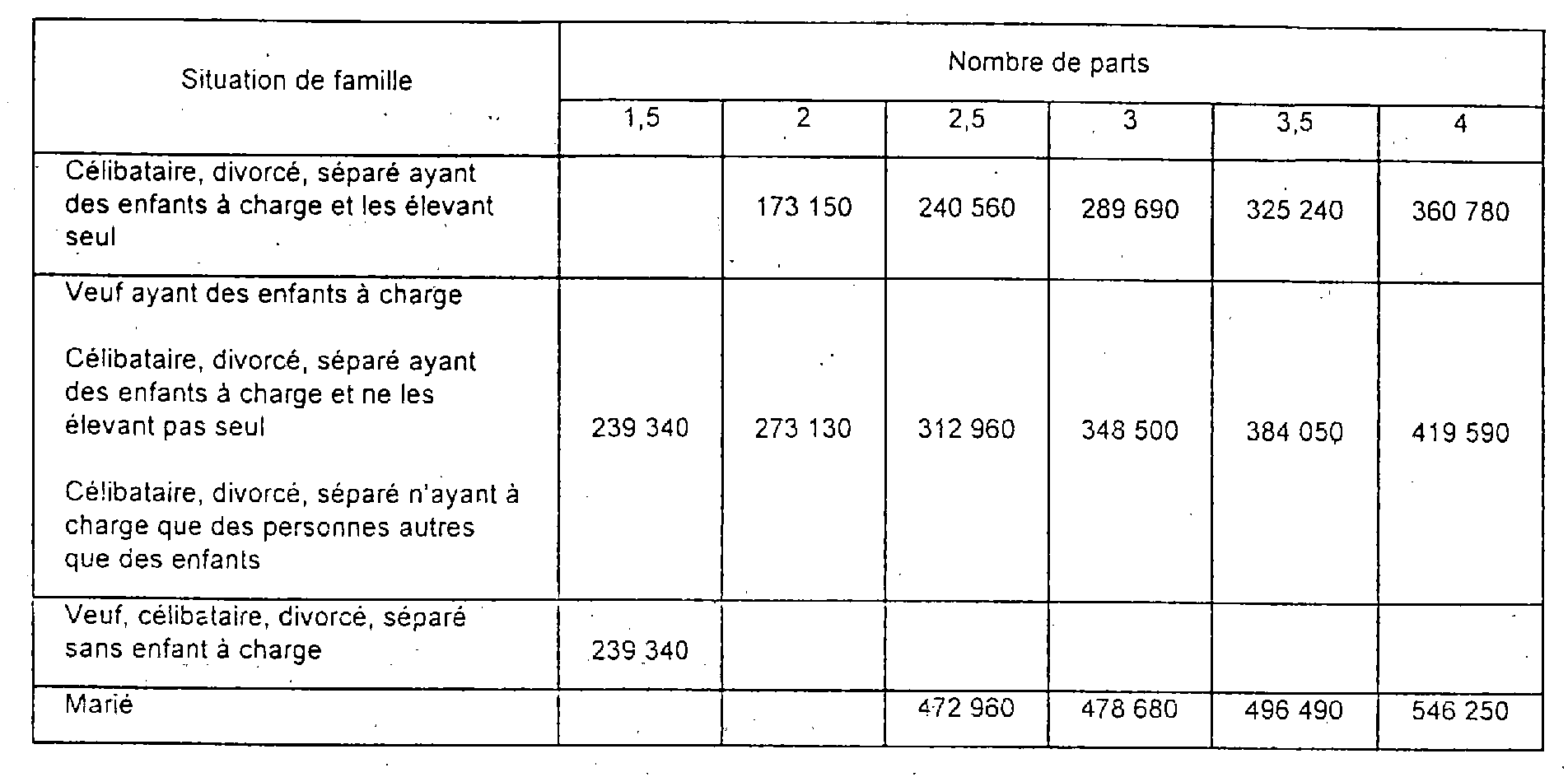 | Situation de famille | Nombre de parts | | | | | |
|---|---|---|---|---|---|---|
| | 1,5 | 2 | 2,5 | 3 | 3,5 | 4 |
| Célibataire, divorcé, séparé ayant des enfants à charge et les élevant seul | | 173 150 | 240 560 | 289 690 | 325 240 | 360 780 |
| Veuf ayant des enfants à charge<br><br>Célibataire, divorcé, séparé ayant des enfants à charge et ne les élevant pas seul<br><br>Célibataire, divorcé, séparé n'ayant à charge que des personnes autres que des enfants | 239 340 | 273 130 | 312 960 | 348 500 | 384 050 | 419 590 |
| Veuf, célibataire, divorcé, séparé sans enfant à charge | 239 340 | | | | | |
| Marié | | | 472 960 | 478 680 | 496 490 | 546 250 |